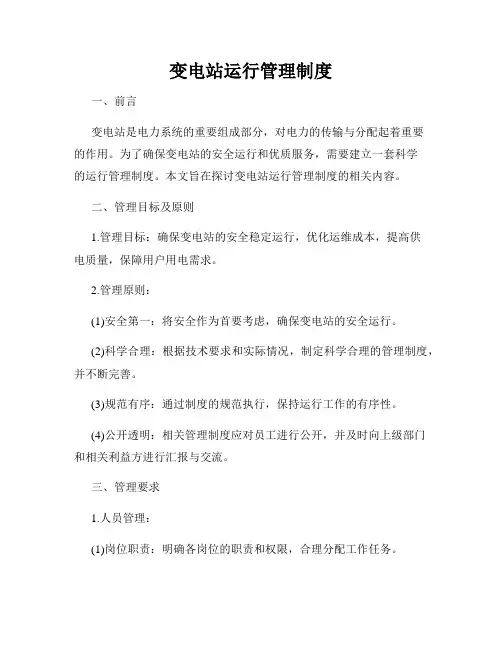 变电站运行管理制度

一、前言

变电站是电力系统的重要组成部分，对电力的传输与分配起着重要的作用。为了确保变电站的安全运行和优质服务，需要建立一套科学的运行管理制度。本文旨在探讨变电站运行管理制度的相关内容。

二、管理目标及原则

1.管理目标：确保变电站的安全稳定运行，优化运维成本，提高供电质量，保障用户用电需求。

2.管理原则：

(1)安全第一：将安全作为首要考虑，确保变电站的安全运行。

(2)科学合理：根据技术要求和实际情况，制定科学合理的管理制度，并不断完善。

(3)规范有序：通过制度的规范执行，保持运行工作的有序性。

(4)公开透明：相关管理制度应对员工进行公开，并及时向上级部门和相关利益方进行汇报与交流。

三、管理要求

1.人员管理：

(1)岗位职责：明确各岗位的职责和权限，合理分配工作任务。